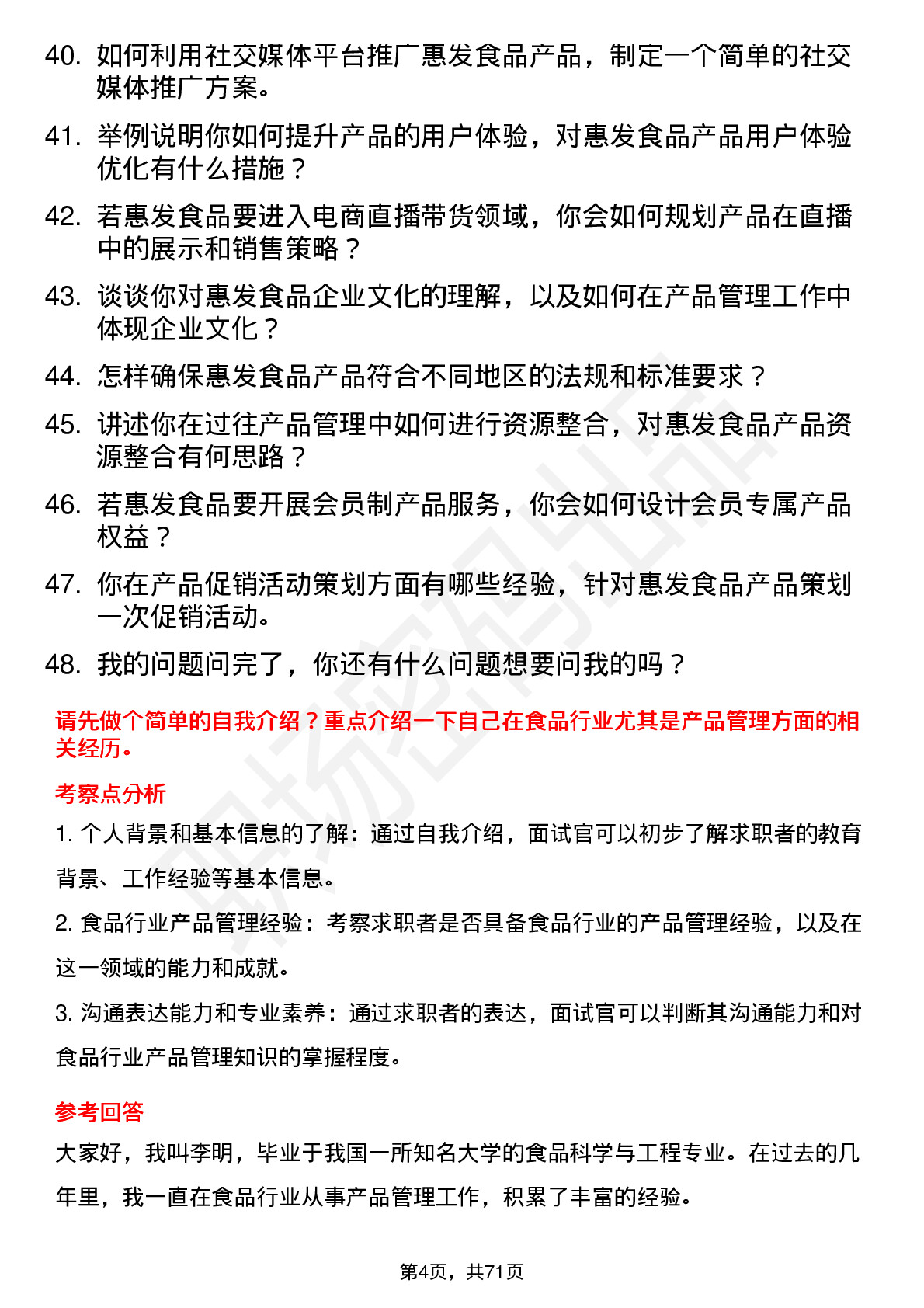 40. 如何利用社交媒体平台推广惠发食品产品，制定一个简单的社交媒体推广方案。

41. 举例说明你如何提升产品的用户体验，对惠发食品产品用户体验优化有什么措施？

42. 若惠发食品要进入电商直播带货领域，你会如何规划产品在直播中的展示和销售策略？

43. 谈谈你对惠发食品企业文化的理解，以及如何在产品管理工作中体现企业文化？

44. 怎样确保惠发食品产品符合不同地区的法规和标准要求？

45. 讲述你在过往产品管理中如何进行资源整合，对惠发食品产品资源整合有何思路？

46. 若惠发食品要开展会员制产品服务，你会如何设计会员专属产品权益？

47. 你在产品促销活动策划方面有哪些经验，针对惠发食品产品策划一次促销活动。

48. 我的问题问完了，你还有什么问题想要问我的吗？

请先做个简单的自我介绍？重点介绍一下自己在食品行业尤其是产品管理方面的相关经历。

考察点分析

1. 个人背景和基本信息的了解：通过自我介绍，面试官可以初步了解求职者的教育背景、工作经验等基本信息。

2. 食品行业产品管理经验：考察求职者是否具备食品行业的产品管理经验，以及在这一领域的能力和成就。

3. 沟通表达能力和专业素养：通过求职者的表达，面试官可以判断其沟通能力和对食品行业产品管理知识的掌握程度。

参考回答

大家好，我叫李明，毕业于我国一所知名大学的食品科学与工程专业。在过去的几年里，我一直在食品行业从事产品管理工作，积累了丰富的经验。

第4页，共71页